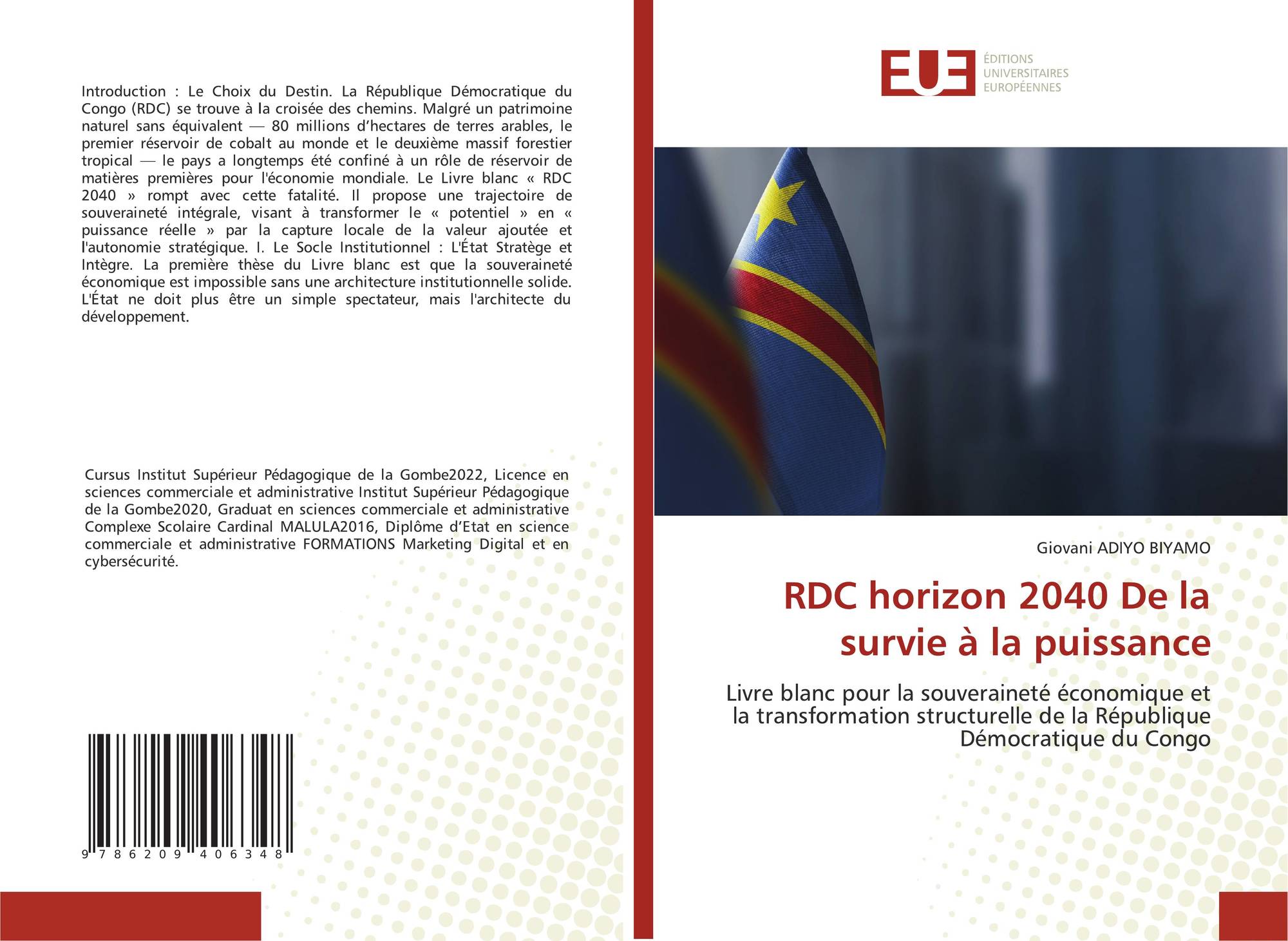 Introduction : Le Choix du Destin. La République Démocratique du Congo (RDC) se trouve à la croisée des chemins. Malgré un patrimoine naturel sans équivalent — 80 millions d'hectares de terres arables, le premier réservoir de cobalt au monde et le deuxième massif forestier tropical — le pays a longtemps été confiné à un rôle de réservoir de matières premières pour l'économie mondiale. Le Livre blanc « RDC 2040 » rompt avec cette fatalité. Il propose une trajectoire de souveraineté intégrale, visant à transformer le « potentiel » en « puissance réelle » par la capture locale de la valeur ajoutée et l'autonomie stratégique. I. Le Socle Institutionnel : L'État Stratège et Intègre. La première thèse du Livre blanc est que la souveraineté économique est impossible sans une architecture institutionnelle solide. L'État ne doit plus être un simple spectateur, mais l'architecte du développement.

Cursus Institut Supérieur Pédagogique de la Gombe2022, Licence en sciences commerciale et administrative Institut Supérieur Pédagogique de la Gombe2020, Graduat en sciences commerciale et administrative Complexe Scolaire Cardinal MALULA2016, Diplôme d'Etat en science commerciale et administrative FORMATIONS Marketing Digital et en cybersécurité.

9 786209 406348

EUE ÉDITIONS UNIVERSITAIRES EUROPÉENNES

Giovani ADIYO BIYAMO

RDC horizon 2040 De la survie à la puissance

Livre blanc pour la souveraineté économique et la transformation structurelle de la République Démocratique du Congo